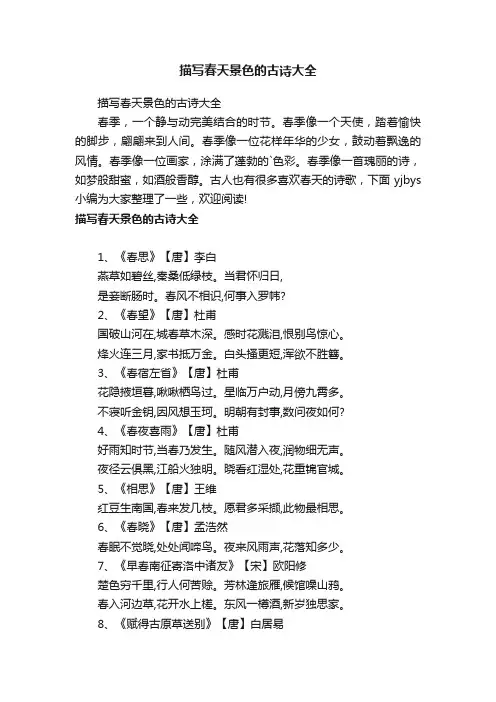 描写春天景色的古诗大全

描写春天景色的古诗大全

春季，一个静与动完美结合的时节。春季像一个天使，踏着愉快的脚步，翩翩来到人间。春季像一位花样年华的少女，鼓动着飘逸的风情。春季像一位画家，涂满了蓬勃的`色彩。春季像一首瑰丽的诗，如梦般甜蜜，如酒般香醇。古人也有很多喜欢春天的诗歌，下面 yjbys 小编为大家整理了一些，欢迎阅读!

描写春天景色的古诗大全

1、《春思》【唐】李白

燕草如碧丝,秦桑低绿枝。当君怀归日,

是妾断肠时。春风不相识,何事入罗帏?

2、《春望》【唐】杜甫

国破山河在,城春草木深。感时花溅泪,恨别鸟惊心。

烽火连三月,家书抵万金。白头搔更短,浑欲不胜簪。

3、《春宿左省》【唐】杜甫

花隐掖垣暮,啾啾栖鸟过。星临万户动,月傍九霄多。

不寝听金钥,因风想玉珂。明朝有封事,数问夜如何?

4、《春夜喜雨》【唐】杜甫

好雨知时节,当春乃发生。随风潜入夜,润物细无声。

夜径云俱黑,江船火独明。晓看红湿处,花重锦官城。

5、《相思》【唐】王维

红豆生南国,春来发几枝。愿君多采撷,此物最相思。

6、《春晓》【唐】孟浩然

春眠不觉晓,处处闻啼鸟。夜来风雨声,花落知多少。

7、《早春南征寄洛中诸友》【宋】欧阳修

楚色穷千里,行人何苦赊。芳林逢旅雁,候馆噪山鸦。

春入河边草,花开水上槎。东风一樽酒,新岁独思家。

8、《赋得古原草送别》【唐】白居易